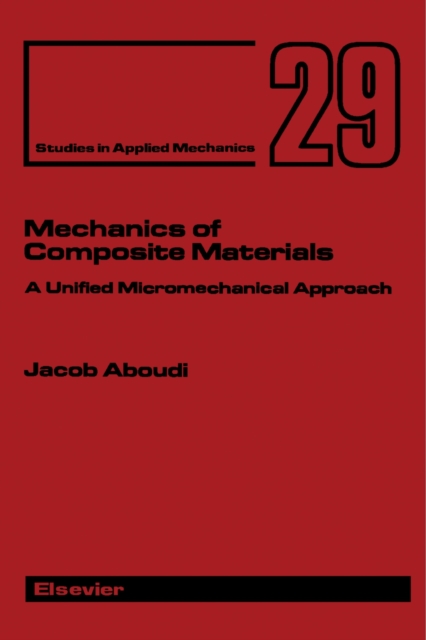 Studies in Applied Mechanics

29

Mechanics of Composite Materials

A Unified Micromechanical Approach

Jacob Aboudi

Elsevier